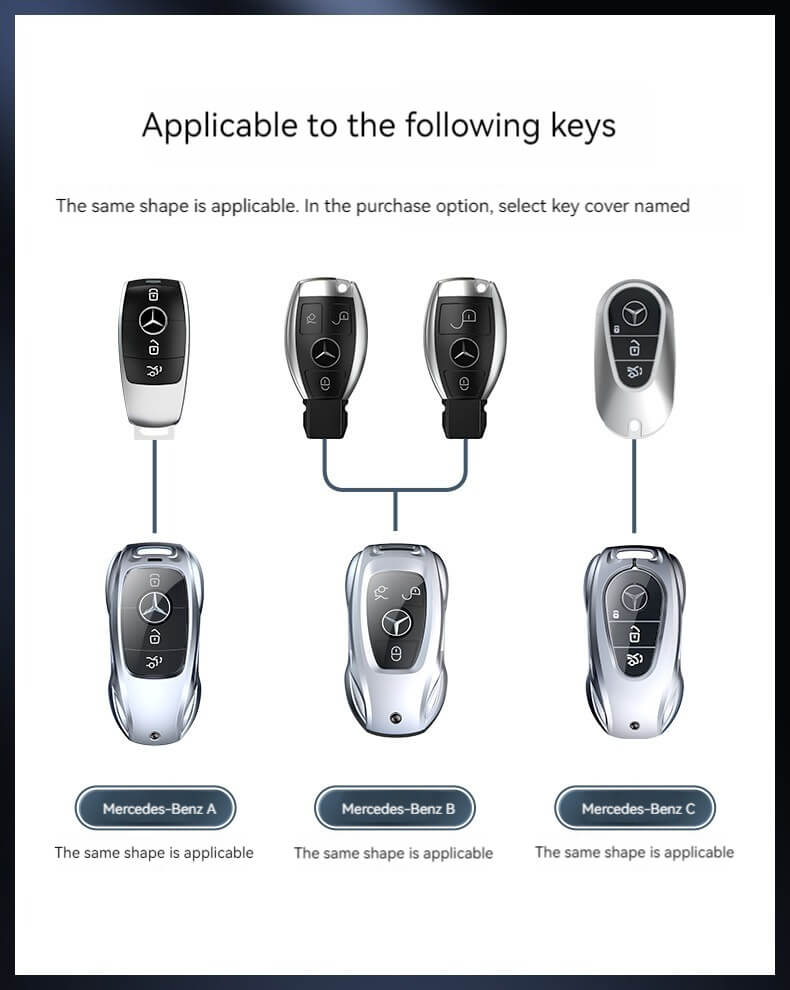 Applicable to the following keys

The same shape is applicable. In the purchase option, select key cover named

Mercedes-Benz A
The same shape is applicable

Mercedes-Benz B
The same shape is applicable

Mercedes-Benz C
The same shape is applicable